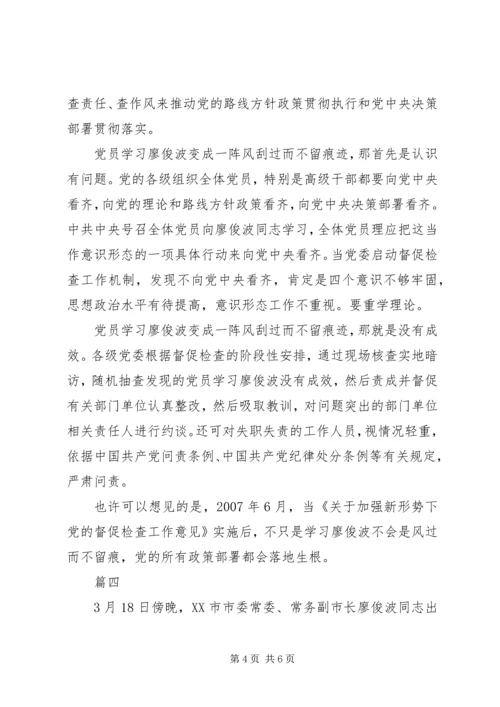 查责任、查作风来推动党的路线方针政策贯彻执行和党中央决策部署贯彻落实。

党员学习廖俊波变成一阵风刮过而不留痕迹，那首先是认识有问题。党的各级组织全体党员，特别是高级干部都要向党中央看齐，向党的理论和路线方针政策看齐，向党中央决策部署看齐。中共中央号召全体党员向廖俊波同志学习，全体党员理应把这当作意识形态的一项具体行动来向党中央看齐。当党委启动督促检查工作机制，发现不向党中央看齐，肯定是四个意识不够牢固，思想政治水平有待提高，意识形态工作不重视。要重学理论。

党员学习廖俊波变成一阵风刮过而不留痕迹，那就是没有成效。各级党委根据督促检查的阶段性安排，通过现场核查实地暗访，随机抽查发现的党员学习廖俊波没有成效，然后责成并督促有关部门单位认真整改，然后吸取教训，对问题突出的部门单位相关责任人进行约谈。还可对失职失责的工作人员，视情况轻重，依据中国共产党问责条例、中国共产党纪律处分条例等有关规定，严肃问责。

也许可以想见的是，2007 年 6 月，当《关于加强新形势下党的督促检查工作意见》实施后，不只是学习廖俊波不会是风过而不留痕，党的所有政策部署都会落地生根。

篇四

3 月 18 日傍晚，XX 市市委常委、常务副市长廖俊波同志出

第 4 页 共 6 页